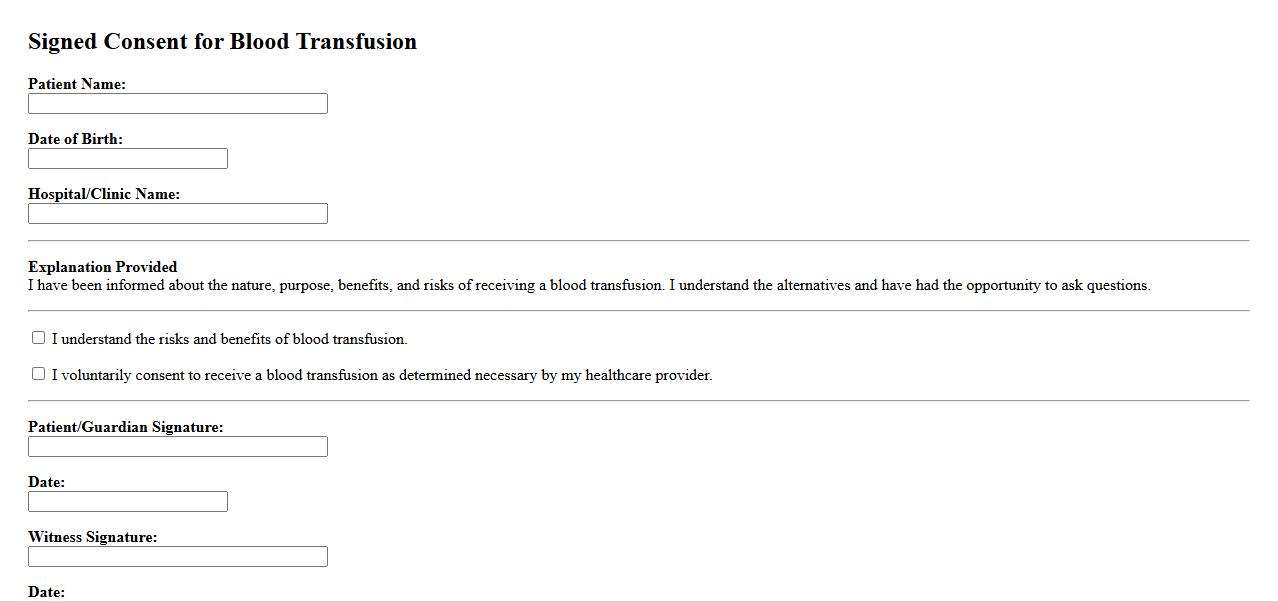 Signed Consent for Blood Transfusion

Patient Name:

Date of Birth:

Hospital/Clinic Name:

Explanation Provided
I have been informed about the nature, purpose, benefits, and risks of receiving a blood transfusion. I understand the alternatives and have had the opportunity to ask questions.

I understand the risks and benefits of blood transfusion.

I voluntarily consent to receive a blood transfusion as determined necessary by my healthcare provider.

Patient/Guardian Signature:

Date:

Witness Signature:

Date: